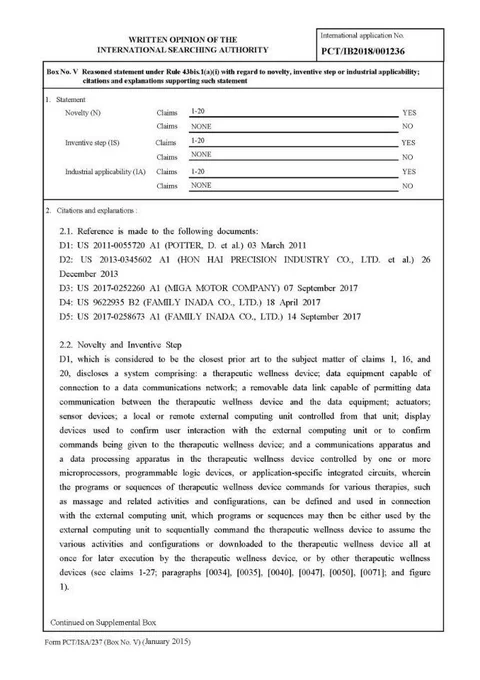 WRITTEN OPINION OF THE
INTERNATIONAL SEARCHING AUTHORITY

International application No.
PCT/IB2018/001236

Box No. V Reasoned statement under Rule 43bis.1(a)(i) with regard to novelty, inventive step or industrial applicability; citations and explanations supporting such statement

1. Statement

| | | | |
|---|---|---|---|
| Novelty (N) | Claims | 1-20 | YES |
| | Claims | NONE | NO |
| Inventive step (IS) | Claims | 1-20 | YES |
| | Claims | NONE | NO |
| Industrial applicability (IA) | Claims | 1-20 | YES |
| | Claims | NONE | NO |

2. Citations and explanations :

2.1. Reference is made to the following documents:
D1: US 2011-0055720 A1 (POTTER, D. et al.) 03 March 2011
D2: US 2013-0345602 A1 (HON HAI PRECISION INDUSTRY CO., LTD. et al.) 26 December 2013
D3: US 2017-0252260 A1 (MIGA MOTOR COMPANY) 07 September 2017
D4: US 9622935 B2 (FAMILY INADA CO., LTD.) 18 April 2017
D5: US 2017-0258673 A1 (FAMILY INADA CO., LTD.) 14 September 2017

2.2. Novelty and Inventive Step
D1, which is considered to be the closest prior art to the subject matter of claims 1, 16, and 20, discloses a system comprising: a therapeutic wellness device; data equipment capable of connection to a data communications network; a removable data link capable of permitting data communication between the therapeutic wellness device and the data equipment; actuators; sensor devices; a local or remote external computing unit controlled from that unit; display devices used to confirm user interaction with the external computing unit or to confirm commands being given to the therapeutic wellness device; and a communications apparatus and a data processing apparatus in the therapeutic wellness device controlled by one or more microprocessors, programmable logic devices, or application-specific integrated circuits, wherein the programs or sequences of therapeutic wellness device commands for various therapies, such as massage and related activities and configurations, can be defined and used in connection with the external computing unit, which programs or sequences may then be either used by the external computing unit to sequentially command the therapeutic wellness device to assume the various activities and configurations or downloaded to the therapeutic wellness device all at once for later execution by the therapeutic wellness device, or by other therapeutic wellness devices (see claims 1-27; paragraphs [0034], [0035], [0040], [0047], [0050], [0071]; and figure 1).

Continued on Supplemental Box

Form PCT/ISA/237 (Box No. V) (January 2015)